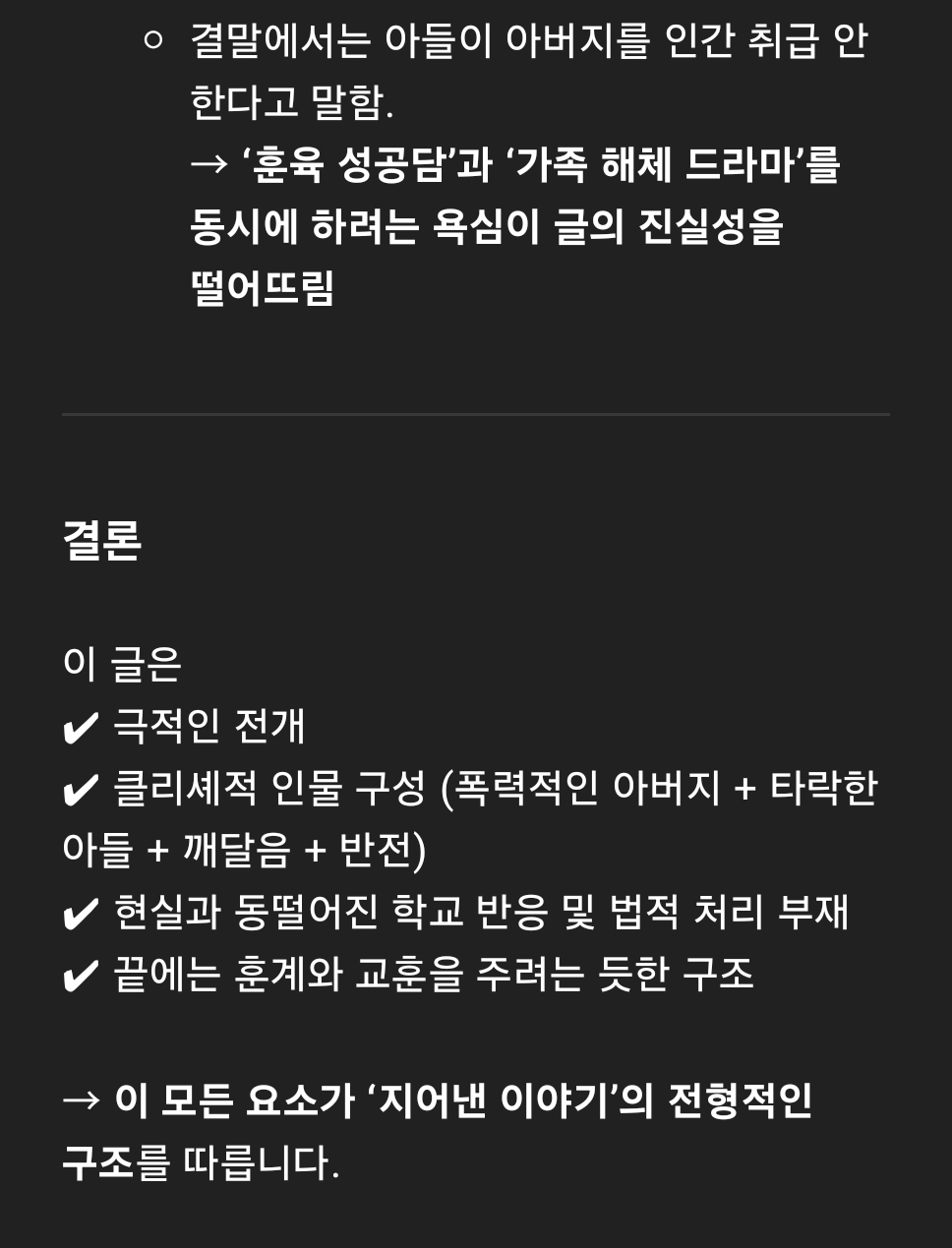 ○ 결말에서는 아들이 아버지를 인간 취급 안 한다고 말함.
→ ‘훈육 성공담’과 ‘가족 해체 드라마’를 동시에 하려는 욕심이 글의 진실성을 떨어뜨림

결론

이 글은
✔ 극적인 전개
✔ 클리셰적 인물 구성 (폭력적인 아버지 + 타락한 아들 + 깨달음 + 반전)
✔ 현실과 동떨어진 학교 반응 및 법적 처리 부재
✔ 끝에는 훈계와 교훈을 주려는 듯한 구조

→ 이 모든 요소가 ‘지어낸 이야기’의 전형적인 구조를 따릅니다.